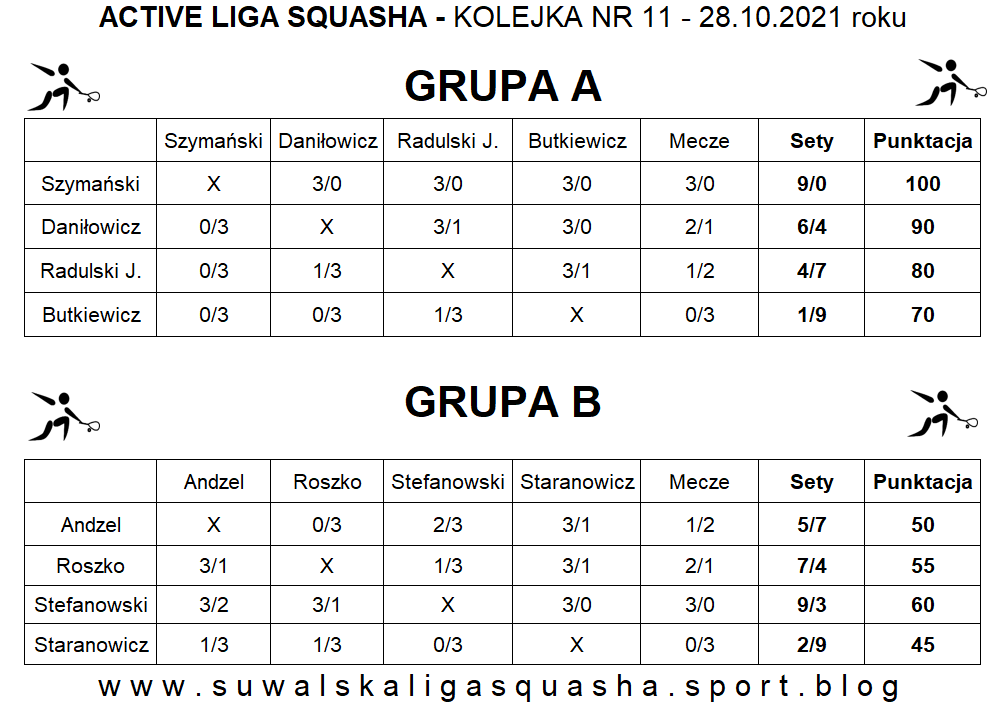 ACTIVE LIGA SQUASHA - KOLEJKA NR 11 - 28.10.2021 roku

GRUPA A

| | Szymański | Daniłowicz | Radulski J. | Butkiewicz | Mecze | Sety | Punktacja |
|---|---|---|---|---|---|---|---|
| Szymański | X | 3/0 | 3/0 | 3/0 | 3/0 | 9/0 | 100 |
| Daniłowicz | 0/3 | X | 3/1 | 3/0 | 2/1 | 6/4 | 90 |
| Radulski J. | 0/3 | 1/3 | X | 3/1 | 1/2 | 4/7 | 80 |
| Butkiewicz | 0/3 | 0/3 | 1/3 | X | 0/3 | 1/9 | 70 |

GRUPA B

| | Andzel | Roszko | Stefanowski | Staranowicz | Mecze | Sety | Punktacja |
|---|---|---|---|---|---|---|---|
| Andzel | X | 0/3 | 2/3 | 3/1 | 1/2 | 5/7 | 50 |
| Roszko | 3/1 | X | 1/3 | 3/1 | 2/1 | 7/4 | 55 |
| Stefanowski | 3/2 | 3/1 | X | 3/0 | 3/0 | 9/3 | 60 |
| Staranowicz | 1/3 | 1/3 | 0/3 | X | 0/3 | 2/9 | 45 |

www.suwalskaligasquasha.sport.blog